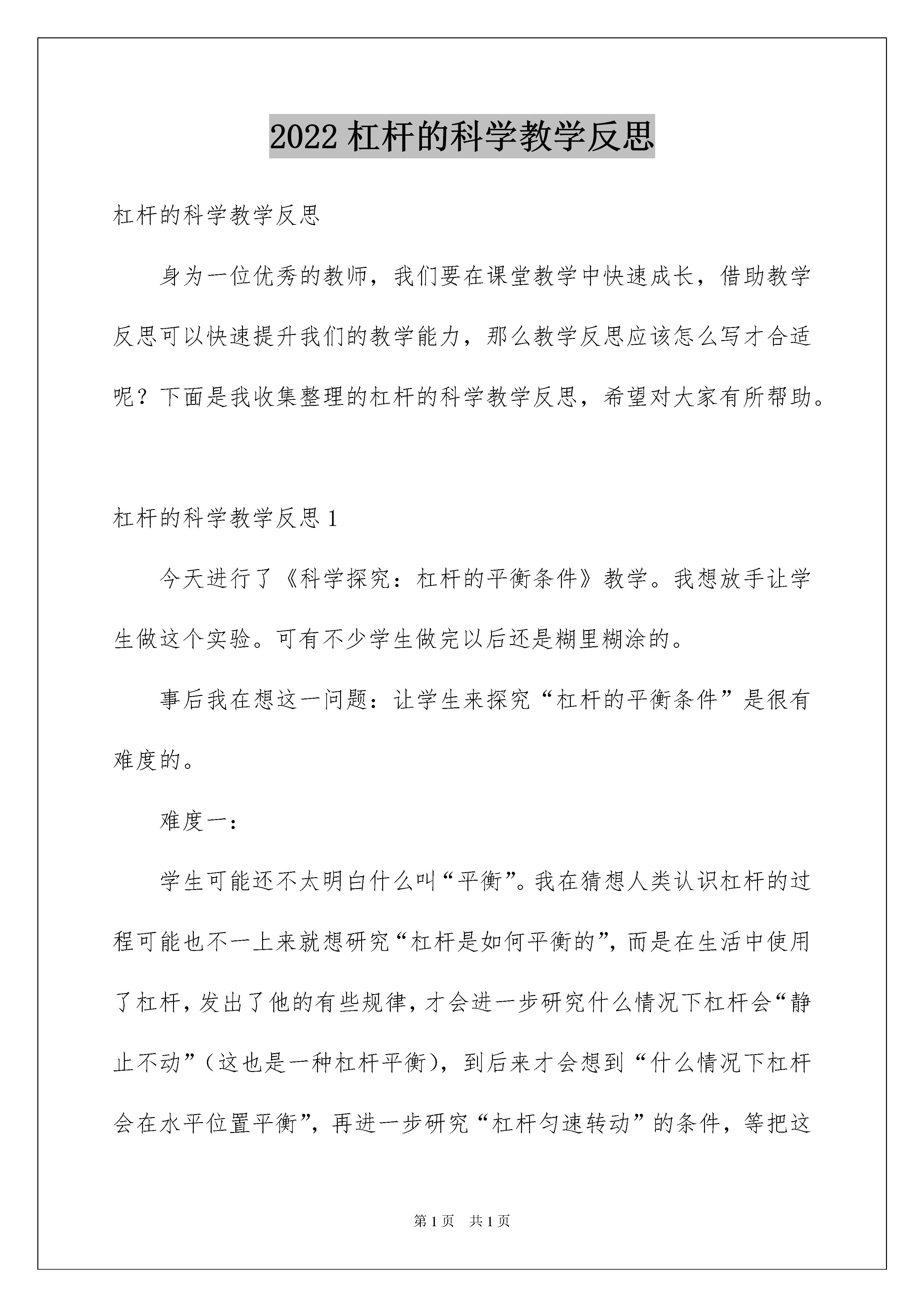 2022 杠杆的科学教学反思

杠杆的科学教学反思

身为一位优秀的教师，我们要在课堂教学中快速成长，借助教学反思可以快速提升我们的教学能力，那么教学反思应该怎么写才合适呢？下面是我收集整理的杠杆的科学教学反思，希望对大家有所帮助。

杠杆的科学教学反思 1

今天进行了《科学探究：杠杆的平衡条件》教学。我想放手让学生做这个实验。可有不少学生做完以后还是糊里糊涂的。

事后我在想这一问题：让学生来探究“杠杆的平衡条件”是很有难度的。

难度一：

学生可能还不太明白什么叫“平衡”。我在猜想人类认识杠杆的过程可能也不一上来就想研究“杠杆是如何平衡的”，而是在生活中使用了杠杆，发出了他的有些规律，才会进一步研究什么情况下杠杆会“静止不动”（这也是一种杠杆平衡），到后来才会想到“什么情况下杠杆会在水平位置平衡”，再进一步研究“杠杆匀速转动”的条件，等把这

第 1 页　共 1 页